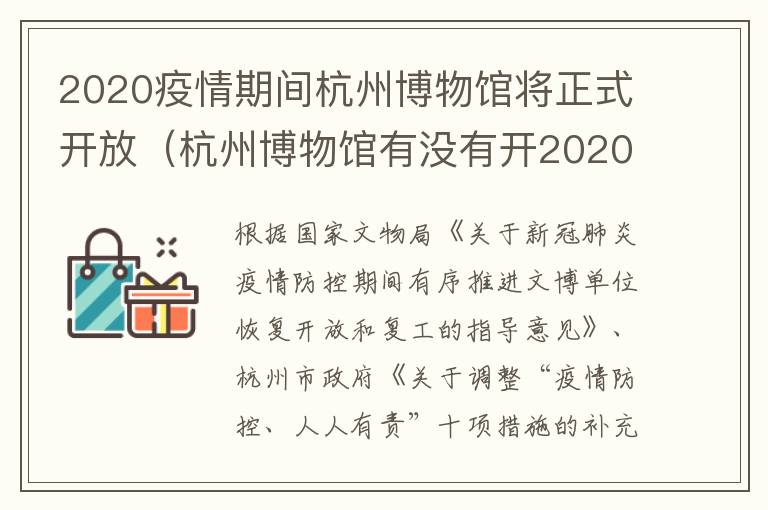 2020疫情期间杭州博物馆将正式开放（杭州博物馆有没有开2020

根据国家文物局《关于新冠肺炎疫情防控期间有序推进文博单位恢复开放和复工的指导意见》、杭州市政府《关于调整“疫情防控、人人有责”十项措施的补充